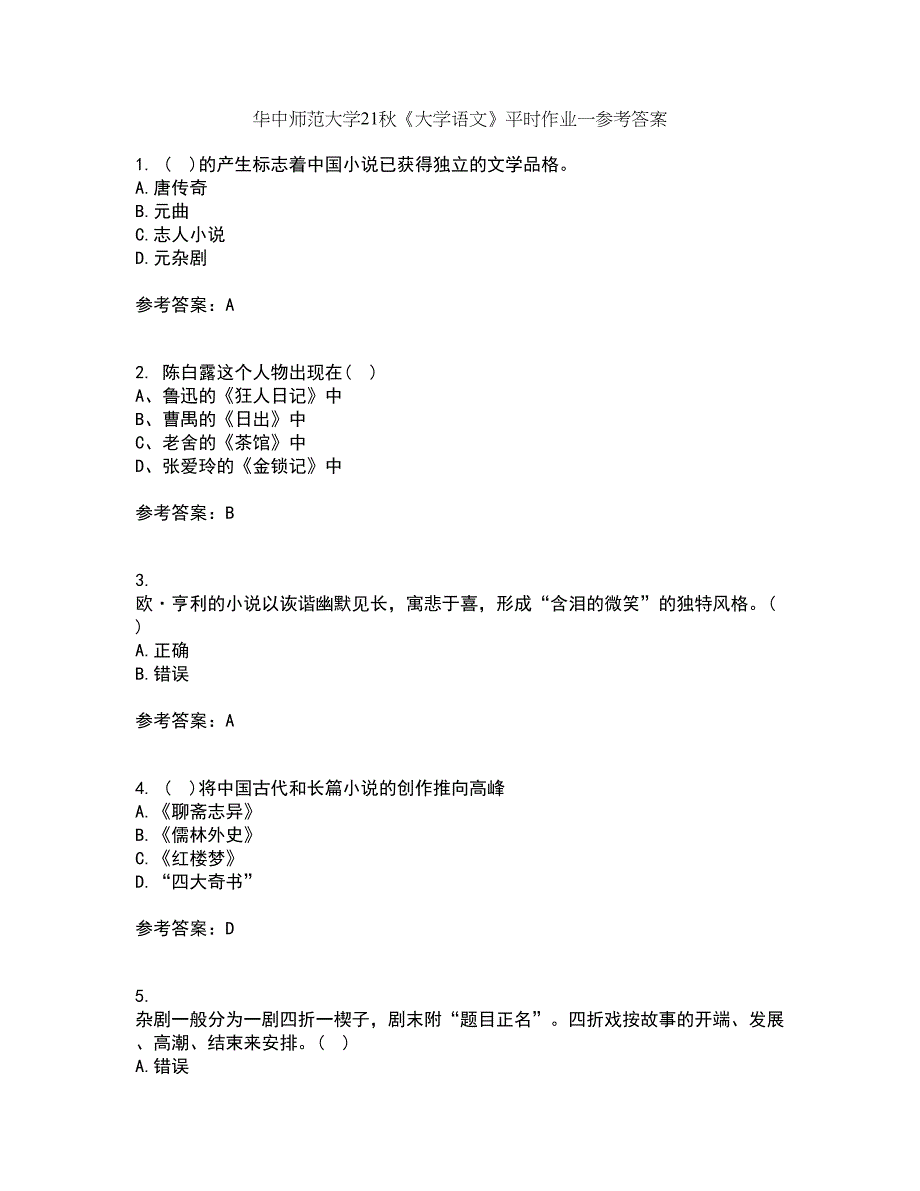 华中师范大学21秋《大学语文》平时作业一参考答案

1. （ ）的产生标志着中国小说已获得独立的文学品格。
A.唐传奇
B.元曲
C.志人小说
D.元杂剧

参考答案：A

2. 陈白露这个人物出现在（ ）
A、鲁迅的《狂人日记》中
B、曹禺的《日出》中
C、老舍的《茶馆》中
D、张爱玲的《金锁记》中

参考答案：B

3.
欧·亨利的小说以诙谐幽默见长，寓悲于喜，形成“含泪的微笑”的独特风格。（ ）
A.正确
B.错误

参考答案：A

4. （ ）将中国古代和长篇小说的创作推向高峰
A.《聊斋志异》
B.《儒林外史》
C.《红楼梦》
D.“四大奇书”

参考答案：D

5.
杂剧一般分为一剧四折一楔子，剧末附“题目正名”。四折戏按故事的开端、发展、高潮、结束来安排。（ ）
A.错误